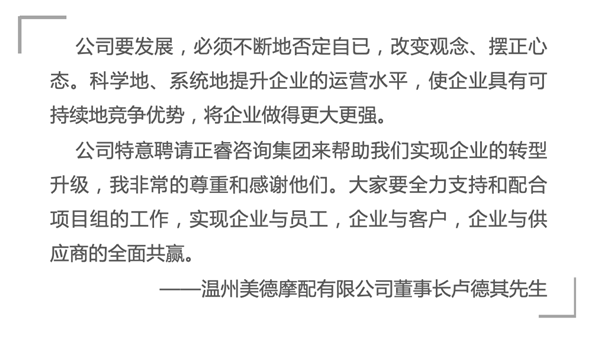 公司要发展，必须不断地否定自已，改变观念、摆正心态。科学地、系统地提升企业的运营水平，使企业具有可持续地竞争优势，将企业做得更大更强。

公司特意聘请正睿咨询集团来帮助我们实现企业的转型升级，我非常的尊重和感谢他们。大家要全力支持和配合项目组的工作，实现企业与员工，企业与客户，企业与供应商的全面共赢。

——温州美德摩配有限公司董事长卢德其先生